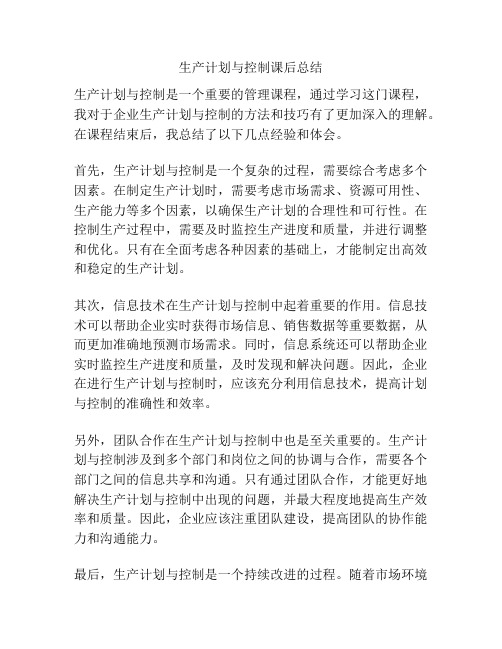 生产计划与控制课后总结

生产计划与控制是一个重要的管理课程，通过学习这门课程，我对于企业生产计划与控制的方法和技巧有了更加深入的理解。在课程结束后，我总结了以下几点经验和体会。

首先，生产计划与控制是一个复杂的过程，需要综合考虑多个因素。在制定生产计划时，需要考虑市场需求、资源可用性、生产能力等多个因素，以确保生产计划的合理性和可行性。在控制生产过程中，需要及时监控生产进度和质量，并进行调整和优化。只有在全面考虑各种因素的基础上，才能制定出高效和稳定的生产计划。

其次，信息技术在生产计划与控制中起着重要的作用。信息技术可以帮助企业实时获得市场信息、销售数据等重要数据，从而更加准确地预测市场需求。同时，信息系统还可以帮助企业实时监控生产进度和质量，及时发现和解决问题。因此，企业在进行生产计划与控制时，应该充分利用信息技术，提高计划与控制的准确性和效率。

另外，团队合作在生产计划与控制中也是至关重要的。生产计划与控制涉及到多个部门和岗位之间的协调与合作，需要各个部门之间的信息共享和沟通。只有通过团队合作，才能更好地解决生产计划与控制中出现的问题，并最大程度地提高生产效率和质量。因此，企业应该注重团队建设，提高团队的协作能力和沟通能力。

最后，生产计划与控制是一个持续改进的过程。随着市场环境